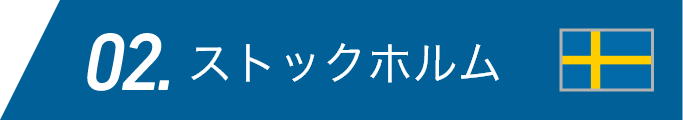 02. ストックホルム